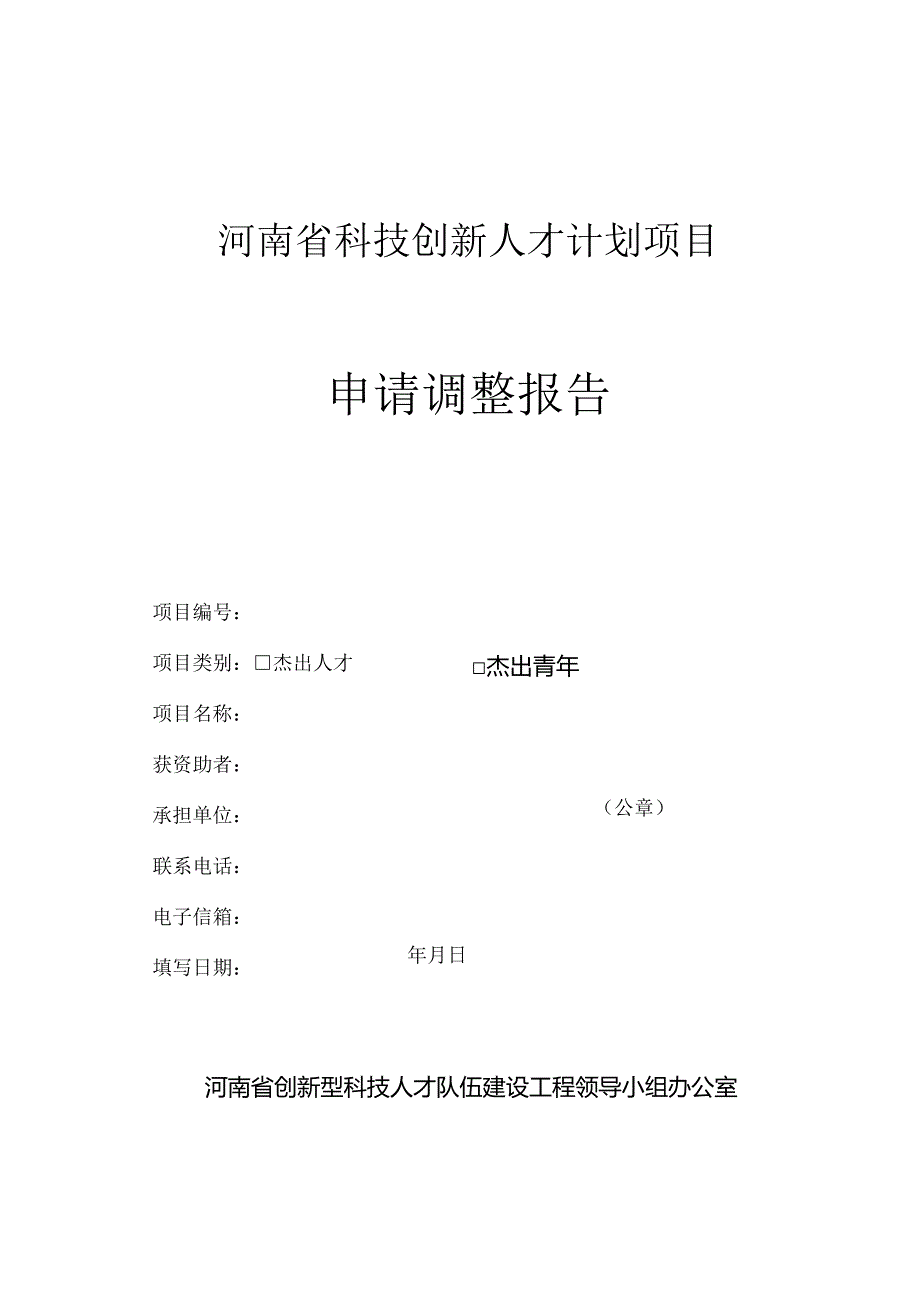 河南省科技创新人才计划项目

申请调整报告

项目编号：

项目类别：□杰出人才　　□杰出青年

项目名称：

获资助者：

承担单位：　　（公章）

联系电话：

电子信箱：

填写日期：　　年月日

河南省创新型科技人才队伍建设工程领导小组办公室